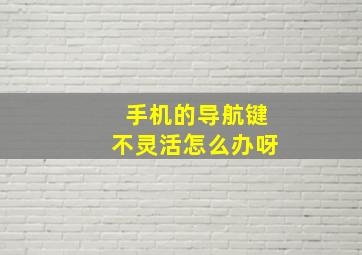 手机的导航键
不灵活怎么办呀